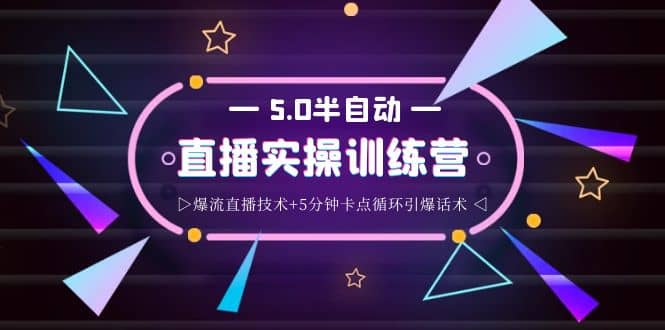 — 5.0半自动 —

直播实操训练营

▷爆流直播技术+5分钟卡点循环引爆话术 ◁